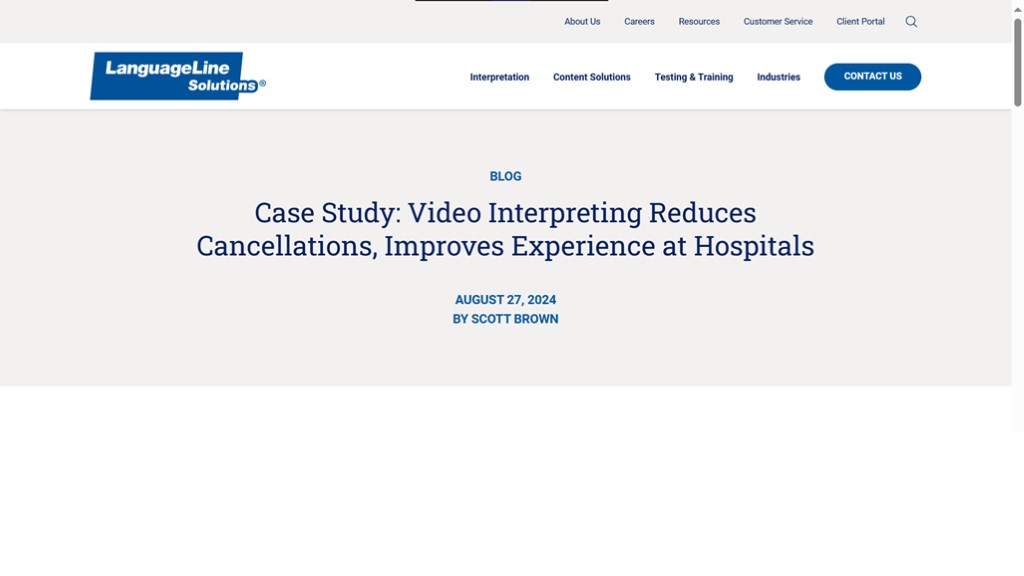 About Us Careers Resources Customer Service Client Portal

LanguageLine Solutions®

Interpretation Content Solutions Testing & Training Industries CONTACT US

BLOG

Case Study: Video Interpreting Reduces Cancellations, Improves Experience at Hospitals

AUGUST 27, 2024
BY SCOTT BROWN